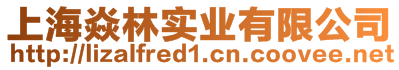 上海焱林实业有限公司
http://lizalfred1.cn.coovee.net